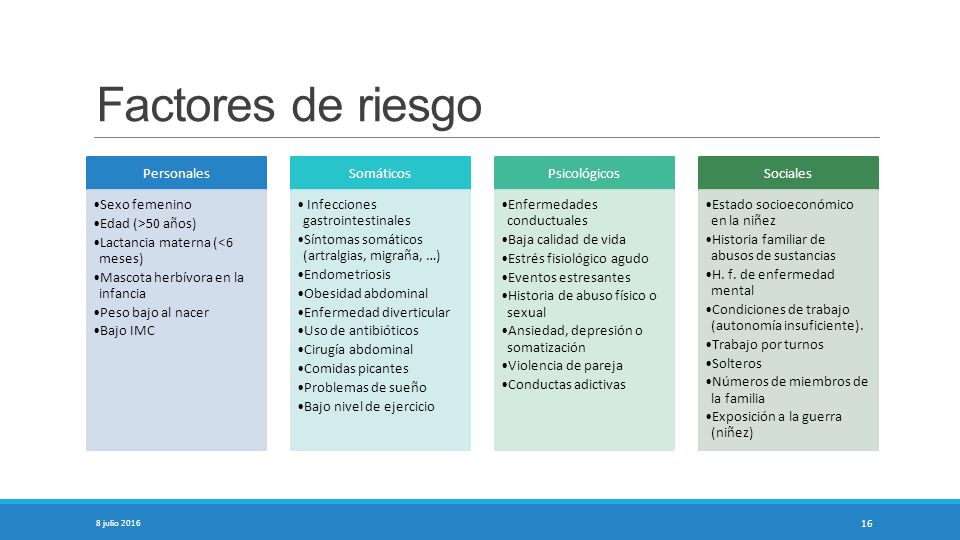 Factores de riesgo

Personales

•Sexo femenino
•Edad (>50 años)
•Lactancia materna (<6 meses)
•Mascota herbívora en la infancia
•Peso bajo al nacer
•Bajo IMC

Somáticos

• Infecciones gastrointestinales
•Síntomas somáticos (artralgias, migraña, …)
•Endometriosis
•Obesidad abdominal
•Enfermedad diverticular
•Uso de antibióticos
•Cirugía abdominal
•Comidas picantes
•Problemas de sueño
•Bajo nivel de ejercicio

Psicológicos

•Enfermedades conductuales
•Baja calidad de vida
•Estrés fisiológico agudo
•Eventos estresantes
•Historia de abuso físico o sexual
•Ansiedad, depresión o somatización
•Violencia de pareja
•Conductas adictivas

Sociales

•Estado socioeconómico en la niñez
•Historia familiar de abusos de sustancias
•H. f. de enfermedad mental
•Condiciones de trabajo (autonomía insuficiente).
•Trabajo por turnos
•Solteros
•Números de miembros de la familia
•Exposición a la guerra (niñez)

8 julio 2016

16